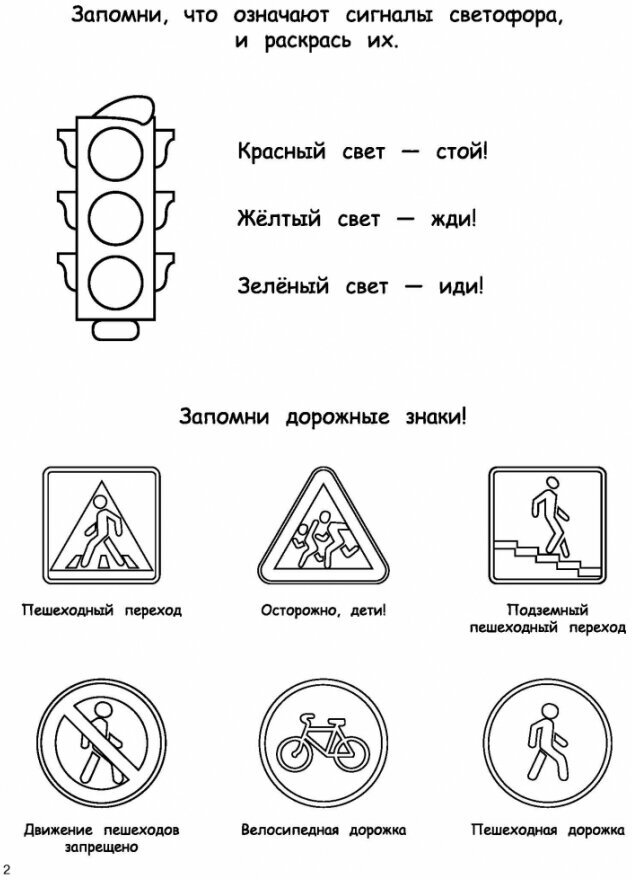 Запомни, что означают сигналы светофора, и раскрась их.

Красный свет — стой!

Жёлтый свет — жди!

Зелёный свет — иди!

Запомни дорожные знаки!

Пешеходный переход

Осторожно, дети!

Подземный пешеходный переход

Движение пешеходов запрещено

Велосипедная дорожка

Пешеходная дорожка

2